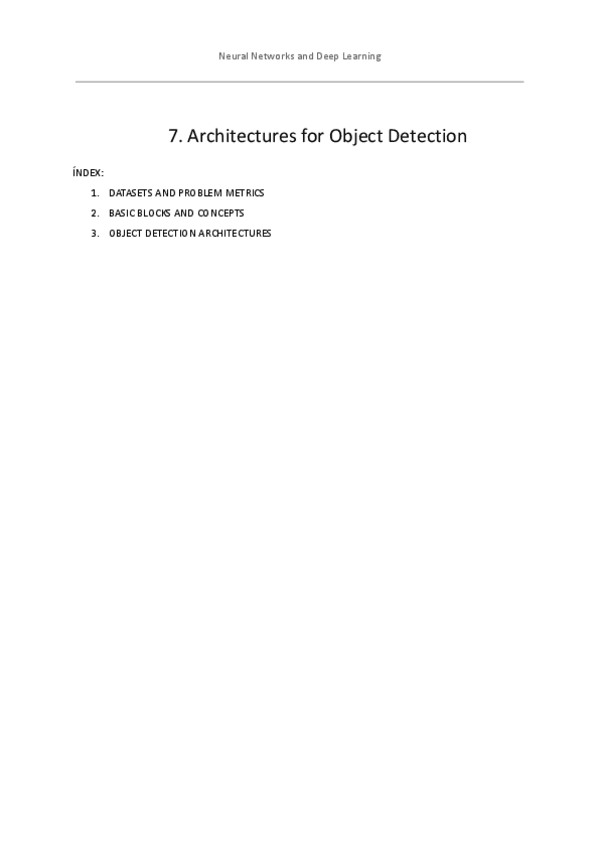 Neural Networks and Deep Learning

7. Architectures for Object Detection

ÍNDEX:

1. DATASETS AND PROBLEM METRICS
2. BASIC BLOCKS AND CONCEPTS
3. OBJECT DETECTION ARCHITECTURES